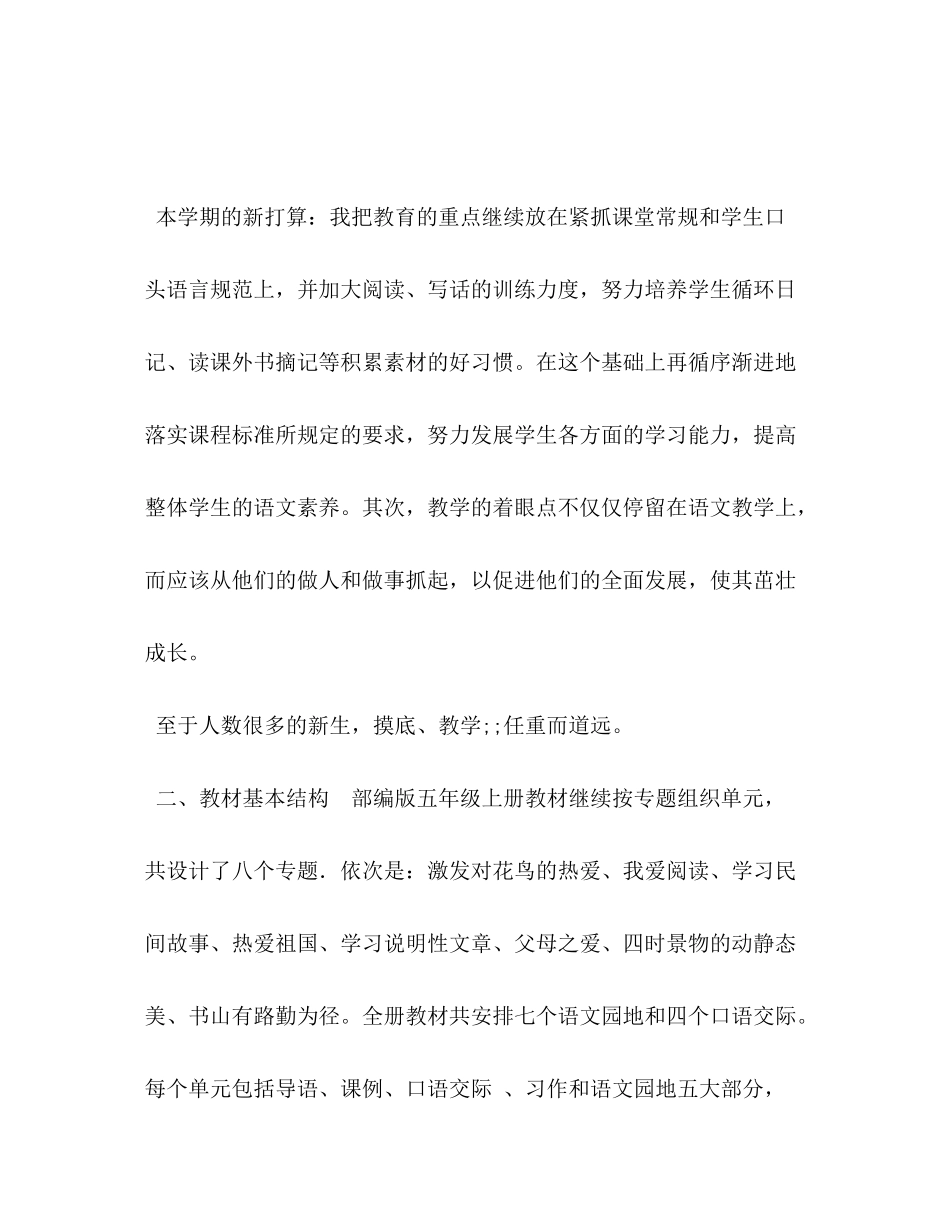 本学期的新打算：我把教育的重点继续放在紧抓课堂常规和学生口头语言规范上，并加大阅读、写话的训练力度，努力培养学生循环日记、读课外书摘记等积累素材的好习惯。在这个基础上再循序渐进地落实课程标准所规定的要求，努力发展学生各方面的学习能力，提高整体学生的语文素养。其次，教学的着眼点不仅仅停留在语文教学上，而应该从他们的做人和做事抓起，以促进他们的全面发展，使其茁壮成长。

至于人数很多的新生，摸底、教学;;任重而道远。

二、教材基本结构　部编版五年级上册教材继续按专题组织单元，共设计了八个专题．依次是：激发对花鸟的热爱、我爱阅读、学习民间故事、热爱祖国、学习说明性文章、父母之爱、四时景物的动静态美、书山有路勤为径。全册教材共安排七个语文园地和四个口语交际。每个单元包括导语、课例、口语交际 、习作和语文园地五大部分，